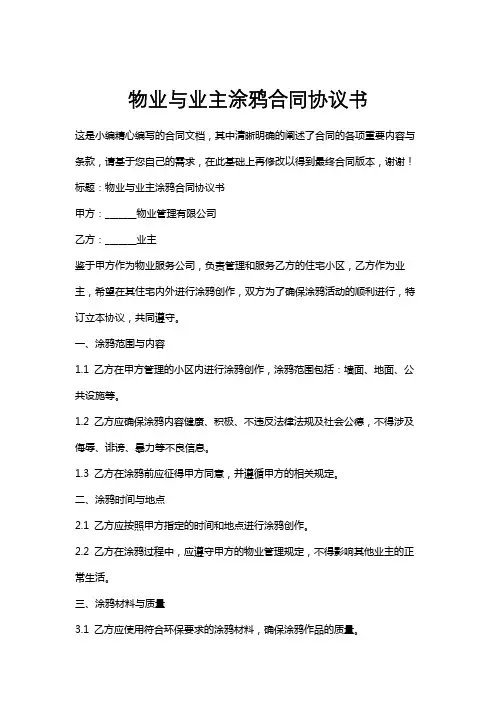 物业与业主涂鸦合同协议书

这是小编精心编写的合同文档，其中清晰明确的阐述了合同的各项重要内容与条款，请基于您自己的需求，在此基础上再修改以得到最终合同版本，谢谢！

标题：物业与业主涂鸦合同协议书

甲方：______物业管理有限公司

乙方：______业主

鉴于甲方作为物业服务公司，负责管理和服务乙方的住宅小区，乙方作为业主，希望在其住宅内外进行涂鸦创作，双方为了确保涂鸦活动的顺利进行，特订立本协议，共同遵守。

一、涂鸦范围与内容

1.1 乙方在甲方管理的小区内进行涂鸦创作，涂鸦范围包括：墙面、地面、公共设施等。

1.2 乙方应确保涂鸦内容健康、积极、不违反法律法规及社会公德，不得涉及侮辱、诽谤、暴力等不良信息。

1.3 乙方在涂鸦前应征得甲方同意，并遵循甲方的相关规定。

二、涂鸦时间与地点

2.1 乙方应按照甲方指定的时间和地点进行涂鸦创作。

2.2 乙方在涂鸦过程中，应遵守甲方的物业管理规定，不得影响其他业主的正常生活。

三、涂鸦材料与质量

3.1 乙方应使用符合环保要求的涂鸦材料，确保涂鸦作品的质量。